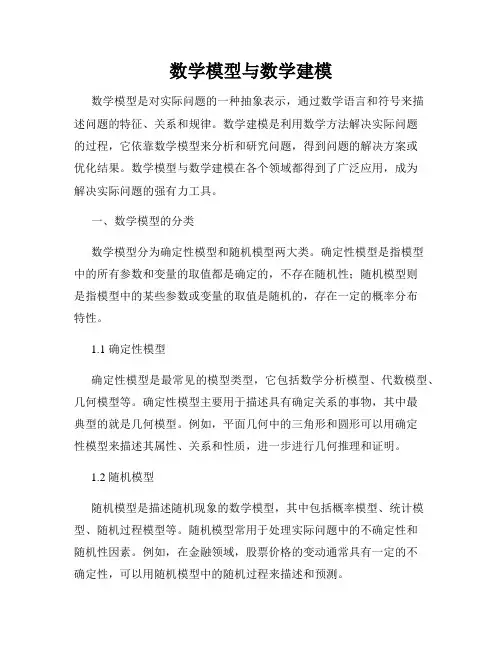 数学模型与数学建模

数学模型是对实际问题的一种抽象表示，通过数学语言和符号来描述问题的特征、关系和规律。数学建模是利用数学方法解决实际问题的过程，它依靠数学模型来分析和研究问题，得到问题的解决方案或优化结果。数学模型与数学建模在各个领域都得到了广泛应用，成为解决实际问题的强有力工具。

一、数学模型的分类

数学模型分为确定性模型和随机模型两大类。确定性模型是指模型中的所有参数和变量的取值都是确定的，不存在随机性；随机模型则是指模型中的某些参数或变量的取值是随机的，存在一定的概率分布特性。

1.1 确定性模型

确定性模型是最常见的模型类型，它包括数学分析模型、代数模型、几何模型等。确定性模型主要用于描述具有确定关系的事物，其中最典型的就是几何模型。例如，平面几何中的三角形和圆形可以用确定性模型来描述其属性、关系和性质，进一步进行几何推理和证明。

1.2 随机模型

随机模型是描述随机现象的数学模型，其中包括概率模型、统计模型、随机过程模型等。随机模型常用于处理实际问题中的不确定性和随机性因素。例如，在金融领域，股票价格的变动通常具有一定的不确定性，可以用随机模型中的随机过程来描述和预测。